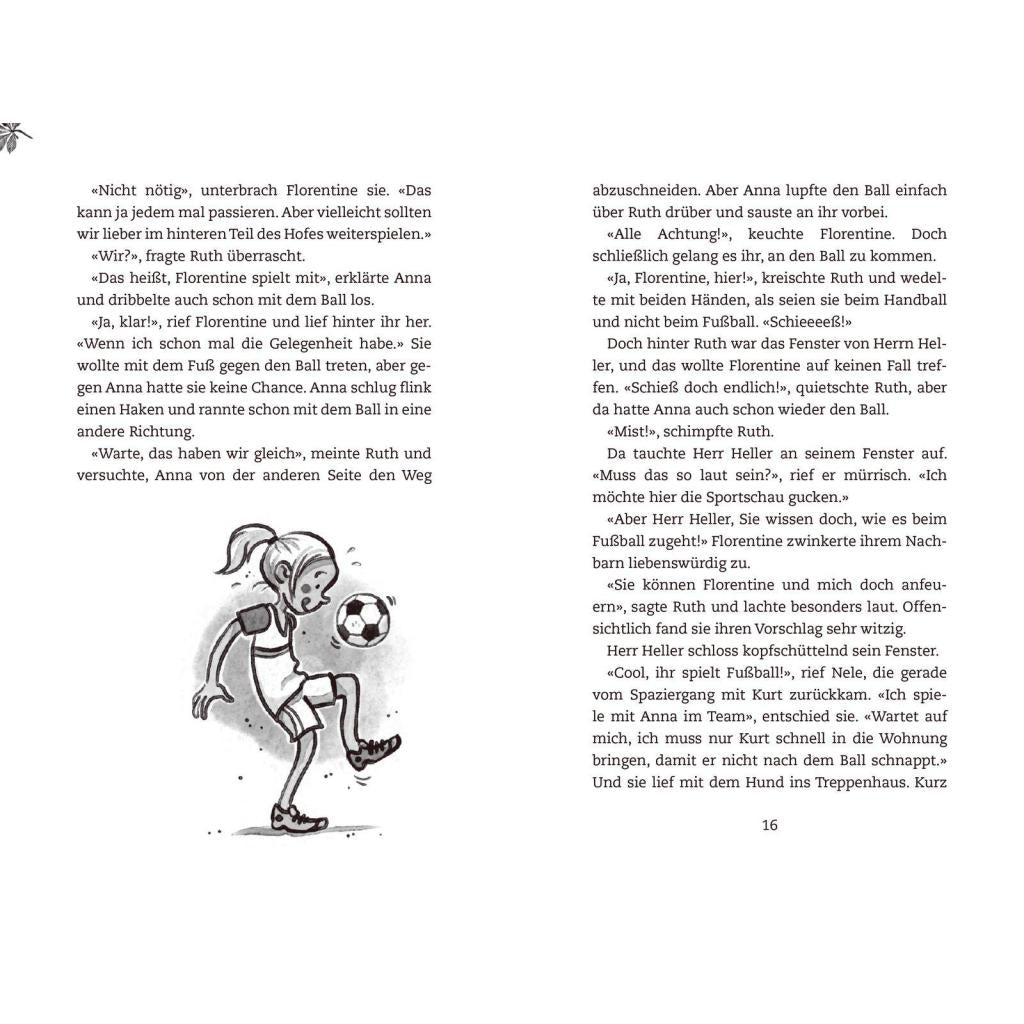 «Nicht nötig», unterbrach Florentine sie. «Das kann ja jedem mal passieren. Aber vielleicht sollten wir lieber im hinteren Teil des Hofes weiterspielen.»

«Wir?», fragte Ruth überrascht.

«Das heißt, Florentine spielt mit», erklärte Anna und dribbelte auch schon mit dem Ball los.

«Ja, klar!», rief Florentine und lief hinter ihr her. «Wenn ich schon mal die Gelegenheit habe.» Sie wollte mit dem Fuß gegen den Ball treten, aber gegen Anna hatte sie keine Chance. Anna schlug flink einen Haken und rannte schon mit dem Ball in eine andere Richtung.

«Warte, das haben wir gleich», meinte Ruth und versuchte, Anna von der anderen Seite den Weg abzuschneiden. Aber Anna lupfte den Ball einfach über Ruth drüber und sauste an ihr vorbei.

«Alle Achtung!», keuchte Florentine. Doch schließlich gelang es ihr, an den Ball zu kommen.

«Ja, Florentine, hier!», kreischte Ruth und wedelte mit beiden Händen, als seien sie beim Handball und nicht beim Fußball. «Schieeeeß!»

Doch hinter Ruth war das Fenster von Herrn Heller, und das wollte Florentine auf keinen Fall treffen. «Schieß doch endlich!», quietschte Ruth, aber da hatte Anna auch schon wieder den Ball.

«Mist!», schimpfte Ruth.

Da tauchte Herr Heller an seinem Fenster auf. «Muss das so laut sein?», rief er mürrisch. «Ich möchte hier die Sportschau gucken.»

«Aber Herr Heller, Sie wissen doch, wie es beim Fußball zugeht!» Florentine zwinkerte ihrem Nachbarn liebenswürdig zu.

«Sie können Florentine und mich doch anfeuern», sagte Ruth und lachte besonders laut. Offensichtlich fand sie ihren Vorschlag sehr witzig.

Herr Heller schloss kopfschüttelnd sein Fenster.

«Cool, ihr spielt Fußball!», rief Nele, die gerade vom Spaziergang mit Kurt zurückkam. «Ich spiele mit Anna im Team», entschied sie. «Wartet auf mich, ich muss nur Kurt schnell in die Wohnung bringen, damit er nicht nach dem Ball schnappt.» Und sie lief mit dem Hund ins Treppenhaus. Kurz

16